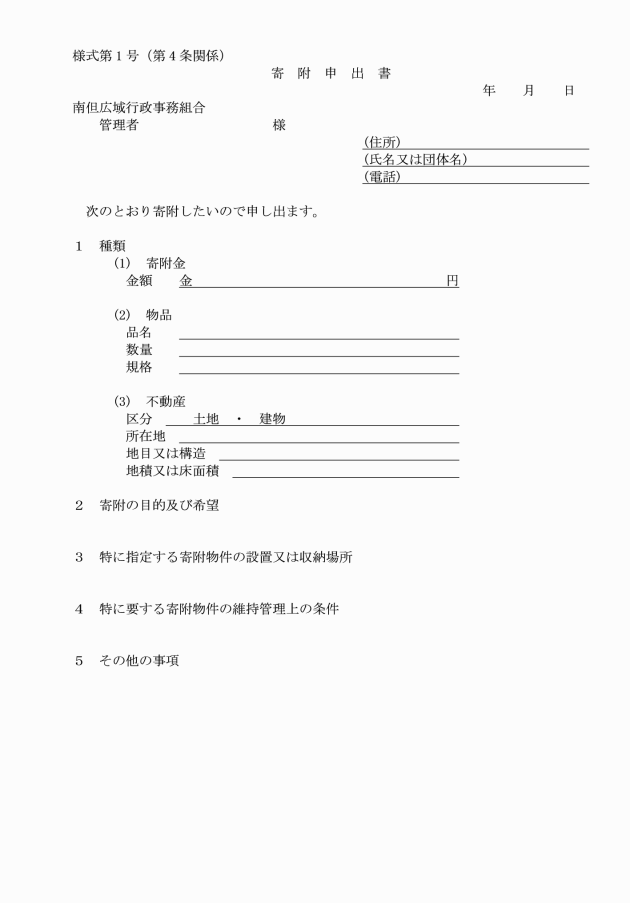 様式第１号（第４条関係）

寄　附　申　出　書

年　　月　　日

南但広域行政事務組合
管理者　　　　　　　　　　様

(住所)
(氏名又は団体名)
(電話)

次のとおり寄附したいので申し出ます。

１　種類
(1)　寄附金
金額　　金　　　　　　　　　　　　　　円

(2)　物品
品名
数量
規格

(3)　不動産
区分　　土地　・　建物
所在地
地目又は構造
地積又は床面積

２　寄附の目的及び希望

３　特に指定する寄附物件の設置又は収納場所

４　特に要する寄附物件の維持管理上の条件

５　その他の事項